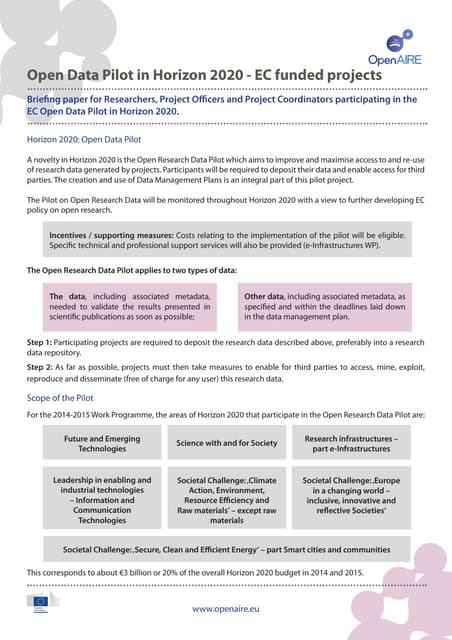 OpenAIRE

Open Data Pilot in Horizon 2020 - EC funded projects

Briefing paper for Researchers, Project Officers and Project Coordinators participating in the EC Open Data Pilot in Horizon 2020.

Horizon 2020: Open Data Pilot

A novelty in Horizon 2020 is the Open Research Data Pilot which aims to improve and maximise access to and re-use of research data generated by projects. Participants will be required to deposit their data and enable access for third parties. The creation and use of Data Management Plans is an integral part of this pilot project.

The Pilot on Open Research Data will be monitored throughout Horizon 2020 with a view to further developing EC policy on open research.

Incentives / supporting measures: Costs relating to the implementation of the pilot will be eligible. Specific technical and professional support services will also be provided (e-Infrastructures WP).

The Open Research Data Pilot applies to two types of data:

The data, including associated metadata, needed to validate the results presented in scientific publications as soon as possible;

Other data, including associated metadata, as specified and within the deadlines laid down in the data management plan.

Step 1: Participating projects are required to deposit the research data described above, preferably into a research data repository.

Step 2: As far as possible, projects must then take measures to enable for third parties to access, mine, exploit, reproduce and disseminate (free of charge for any user) this research data.

Scope of the Pilot

For the 2014-2015 Work Programme, the areas of Horizon 2020 that participate in the Open Research Data Pilot are:

Future and Emerging Technologies

Science with and for Society

Research infrastructures – part e-Infrastructures

Leadership in enabling and industrial technologies – Information and Communication Technologies

Societal Challenge: ‚Climate Action, Environment, Resource Efficiency and Raw materials' – except raw materials

Societal Challenge: ‚Europe in a changing world – inclusive, innovative and reflective Societies'

Societal Challenge: ‚Secure, Clean and Efficient Energy' – part Smart cities and communities

This corresponds to about €3 billion or 20% of the overall Horizon 2020 budget in 2014 and 2015.

www.openaire.eu